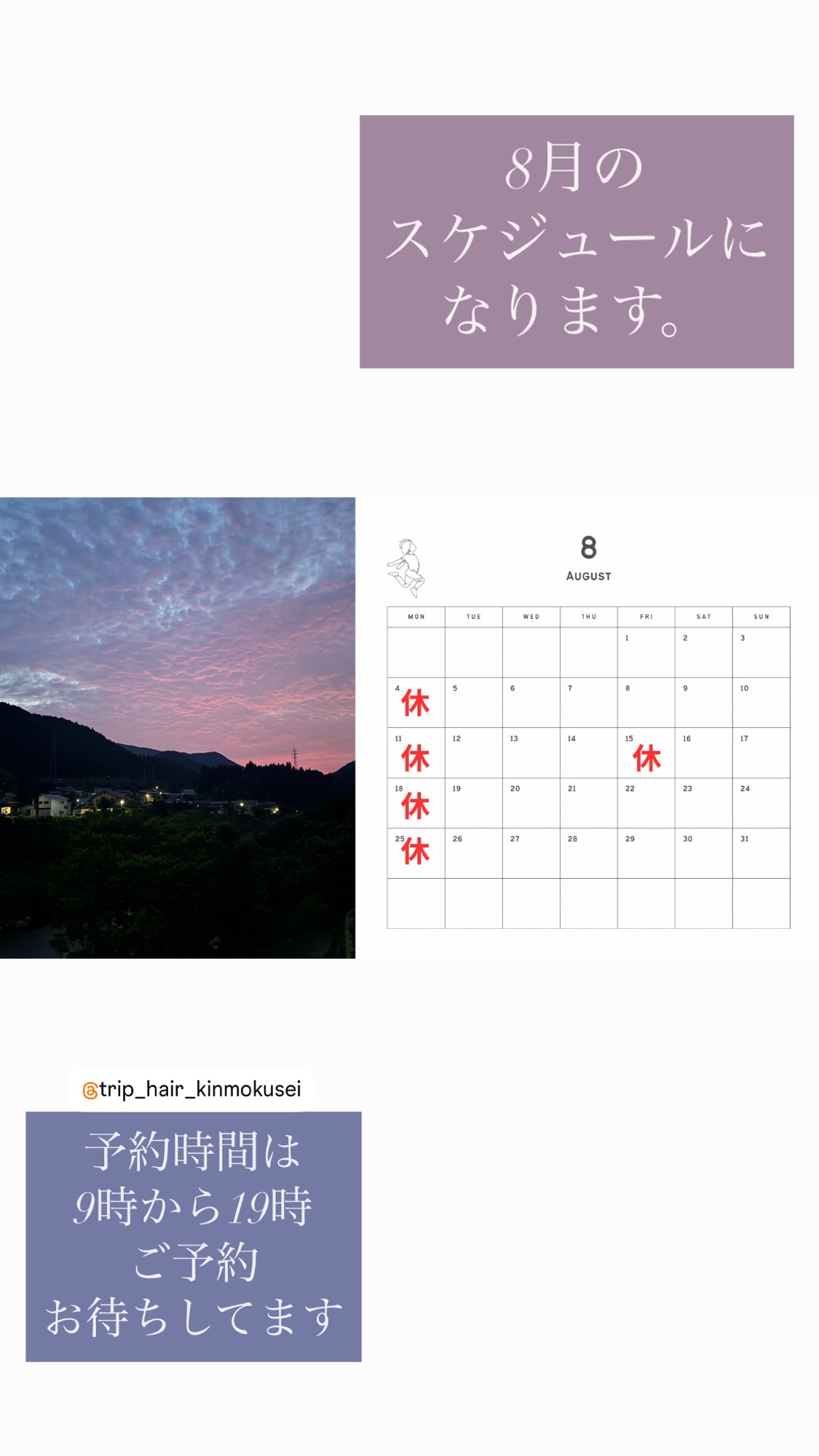 8月の
スケジュールに
なります。

8
AUGUST

| MON | TUE | WED | THU | FRI | SAT | SUN |
|---|---|---|---|---|---|---|
| | | | | 1 | 2 | 3 |
| 4 休 | 5 | 6 | 7 | 8 | 9 | 10 |
| 11 休 | 12 | 13 | 14 | 15 休 | 16 | 17 |
| 18 休 | 19 | 20 | 21 | 22 | 23 | 24 |
| 25 休 | 26 | 27 | 28 | 29 | 30 | 31 |
| | | | | | | |

@trip_hair_kinmokusei

予約時間は
9時から19時
ご予約
お待ちしてます